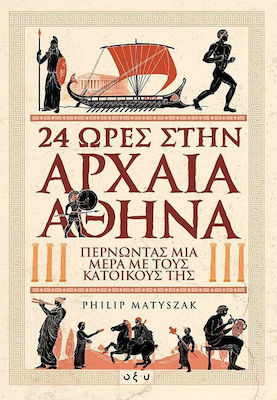 24 ΩΡΕΣ ΣΤΗΝ ΑΡΧΑΙΑ ΑΘΗΝΑ

ΠΕΡΝΩΝΤΑΣ ΜΙΑ ΜΕΡΑ ΜΕ ΤΟΥΣ ΚΑΤΟΙΚΟΥΣ ΤΗΣ

PHILIP MATYSZAK

οξυ